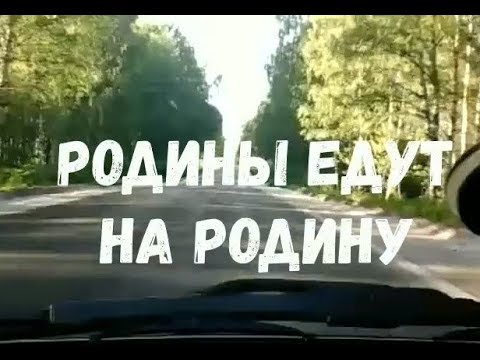 РОДИНЫ ЕДУТ
НА РОДИНУ